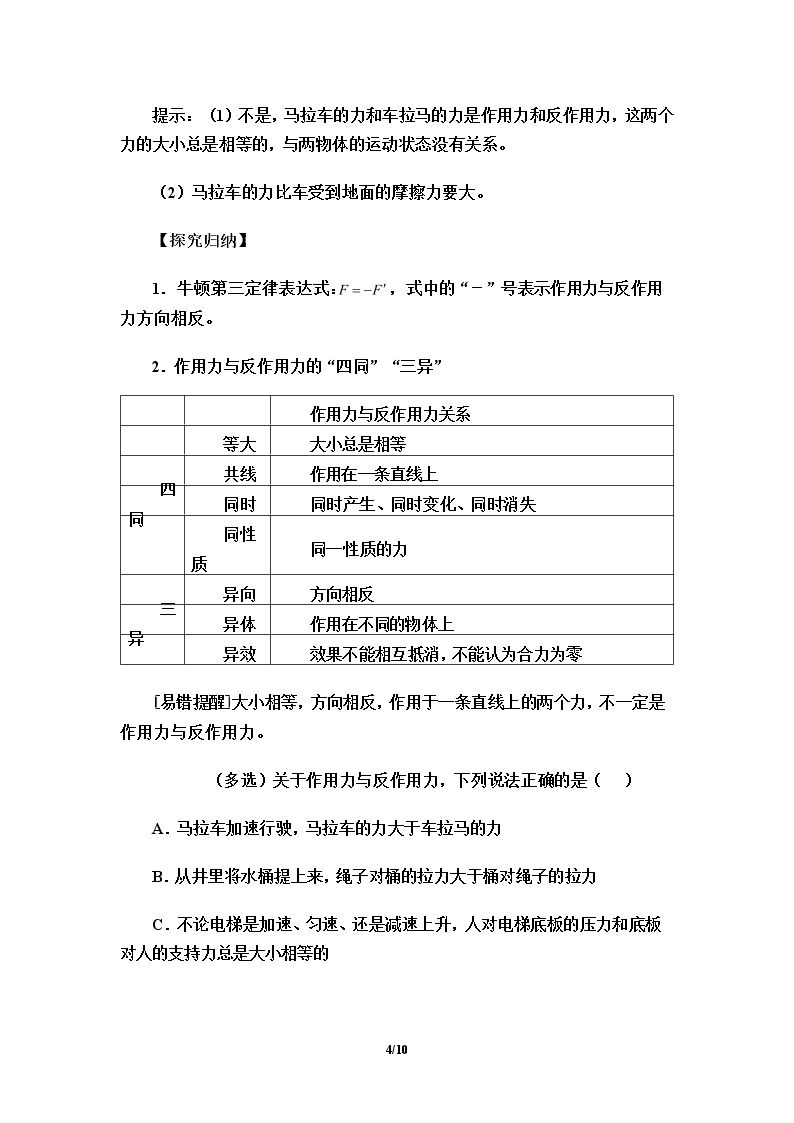 提示：(1)不是，马拉车的力和车拉马的力是作用力和反作用力，这两个力的大小总是相等的，与两物体的运动状态没有关系。

(2)马拉车的力比车受到地面的摩擦力要大。

【探究归纳】

1．牛顿第三定律表达式：$F=-F'$，式中的“－”号表示作用力与反作用力方向相反。

2．作用力与反作用力的“四同”“三异”

| | | 作用力与反作用力关系 |
|---|---|---|
| 四同 | 等大 | 大小总是相等 |
| | 共线 | 作用在一条直线上 |
| | 同时 | 同时产生、同时变化、同时消失 |
| | 同性质 | 同一性质的力 |
| 三异 | 异向 | 方向相反 |
| | 异体 | 作用在不同的物体上 |
| | 异效 | 效果不能相互抵消，不能认为合力为零 |

[易错提醒]大小相等，方向相反，作用于一条直线上的两个力，不一定是作用力与反作用力。

(多选)关于作用力与反作用力，下列说法正确的是(　)

A．马拉车加速行驶，马拉车的力大于车拉马的力

B．从井里将水桶提上来，绳子对桶的拉力大于桶对绳子的拉力

C．不论电梯是加速、匀速、还是减速上升，人对电梯底板的压力和底板对人的支持力总是大小相等的

4/10